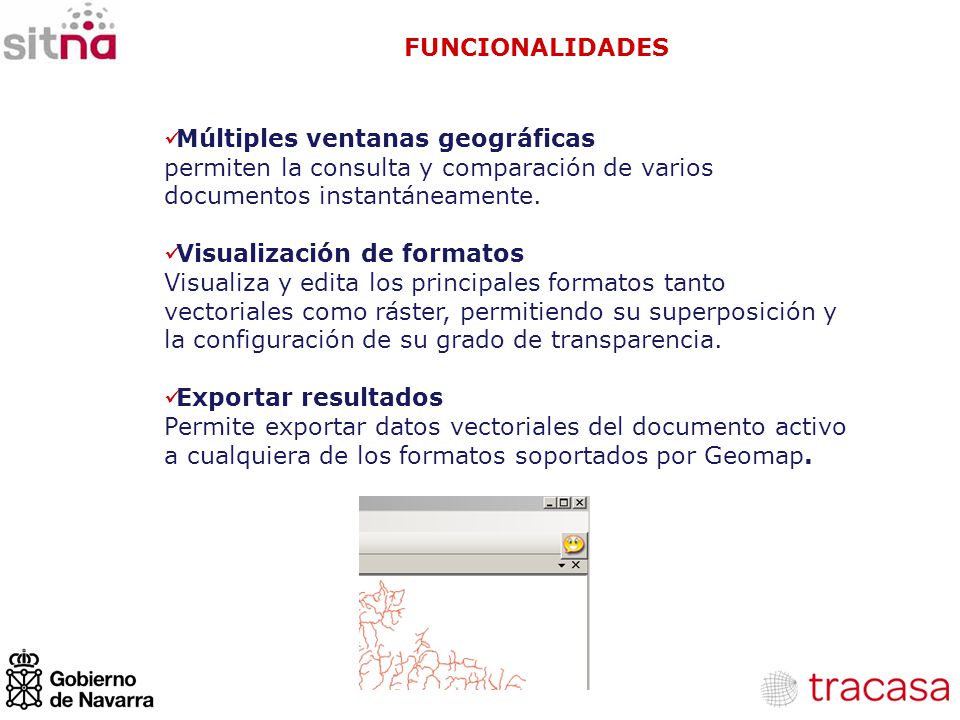 sitna

FUNCIONALIDADES

✓Múltiples ventanas geográficas
permiten la consulta y comparación de varios documentos instantáneamente.

✓Visualización de formatos
Visualiza y edita los principales formatos tanto vectoriales como ráster, permitiendo su superposición y la configuración de su grado de transparencia.

✓Exportar resultados
Permite exportar datos vectoriales del documento activo a cualquiera de los formatos soportados por Geomap.

Gobierno de Navarra

tracasa